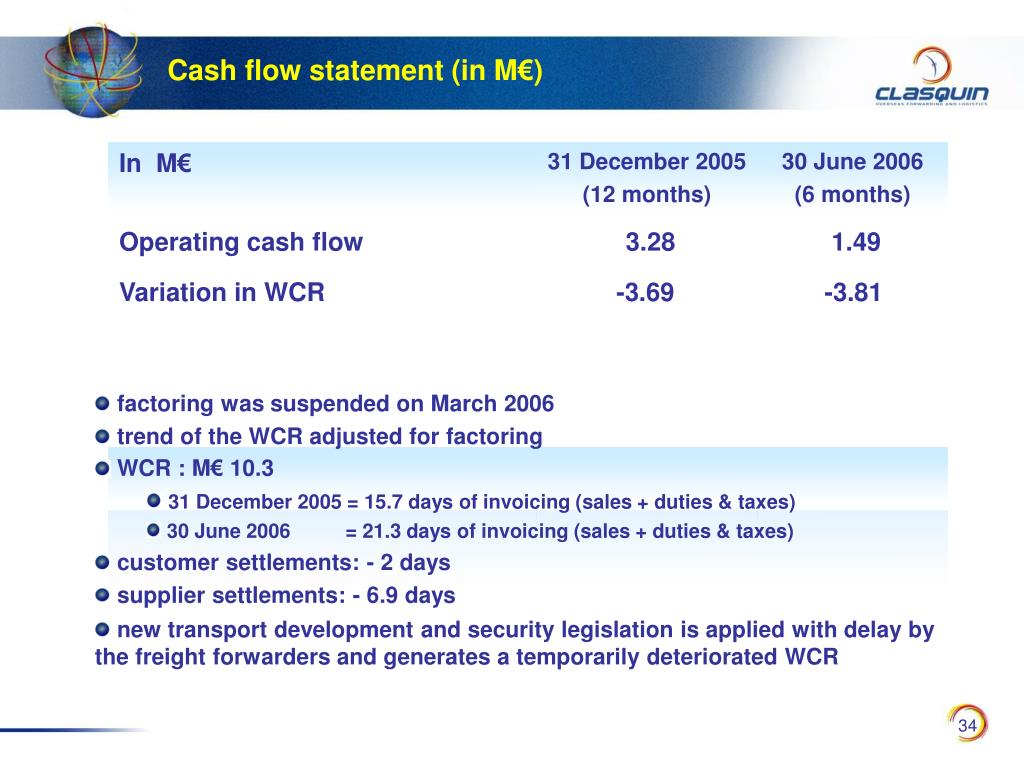 Cash flow statement (in M€)

CLASQUIN
OVERSEAS FORWARDING AND LOGISTICS

| In M€ | 31 December 2005 (12 months) | 30 June 2006 (6 months) |
|---|---|---|
| Operating cash flow | 3.28 | 1.49 |
| Variation in WCR | -3.69 | -3.81 |

factoring was suspended on March 2006

trend of the WCR adjusted for factoring

WCR : M€ 10.3

31 December 2005 = 15.7 days of invoicing (sales + duties & taxes)

30 June 2006 = 21.3 days of invoicing (sales + duties & taxes)

customer settlements: - 2 days

supplier settlements: - 6.9 days

new transport development and security legislation is applied with delay by the freight forwarders and generates a temporarily deteriorated WCR

34